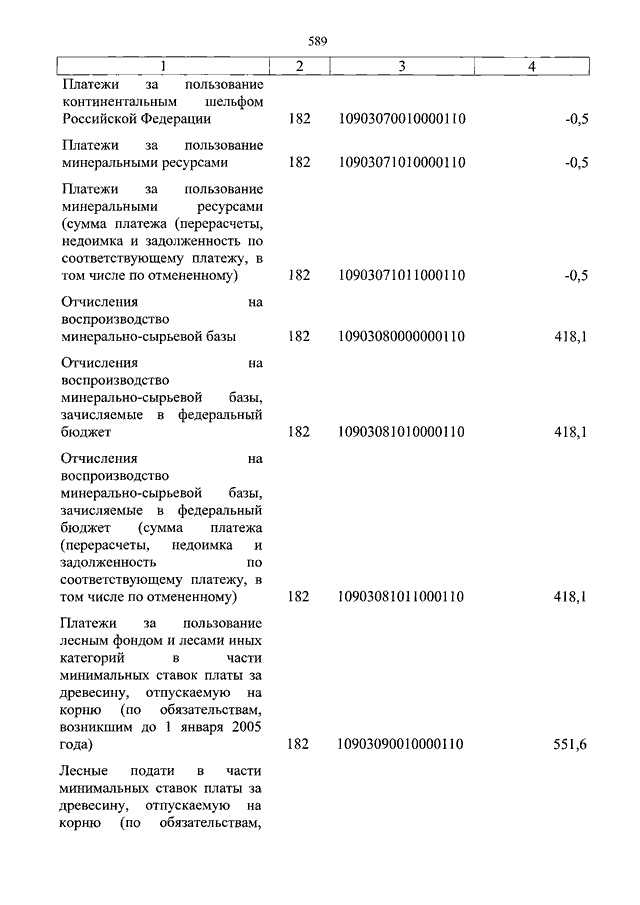 589

| 1 | 2 | 3 | 4 |
|---|---|---|---|
| Платежи за пользование континентальным шельфом Российской Федерации | 182 | 10903070010000110 | -0,5 |
| Платежи за пользование минеральными ресурсами | 182 | 10903071010000110 | -0,5 |
| Платежи за пользование минеральными ресурсами (сумма платежа (перерасчеты, недоимка и задолженность по соответствующему платежу, в том числе по отмененному) | 182 | 10903071011000110 | -0,5 |
| Отчисления на воспроизводство минерально-сырьевой базы | 182 | 10903080000000110 | 418,1 |
| Отчисления на воспроизводство минерально-сырьевой базы, зачисляемые в федеральный бюджет | 182 | 10903081010000110 | 418,1 |
| Отчисления на воспроизводство минерально-сырьевой базы, зачисляемые в федеральный бюджет (сумма платежа (перерасчеты, недоимка и задолженность по соответствующему платежу, в том числе по отмененному) | 182 | 10903081011000110 | 418,1 |
| Платежи за пользование лесным фондом и лесами иных категорий в части минимальных ставок платы за древесину, отпускаемую на корню (по обязательствам, возникшим до 1 января 2005 года) | 182 | 10903090010000110 | 551,6 |
| Лесные подати в части минимальных ставок платы за древесину, отпускаемую на корню (по обязательствам, | | | |